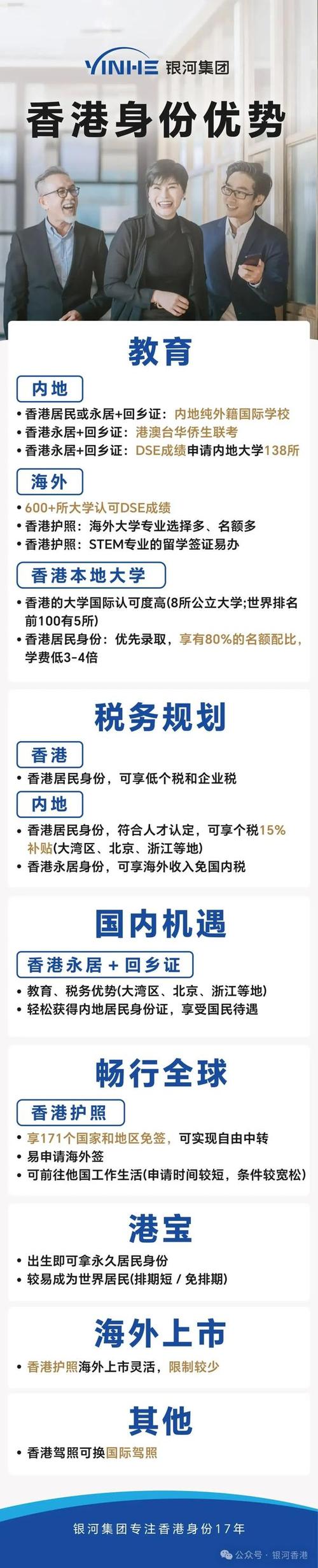 YINHE 银河集团

香港身份优势

教育

内地
• 香港居民或永居+回乡证：内地纯外籍国际学校
• 香港永居+回乡证：港澳台华侨生联考
• 香港永居+回乡证：DSE成绩申请内地大学138所

海外
• 600+所大学认可DSE成绩
• 香港护照：海外大学专业选择多、名额多
• 香港护照：STEM专业的留学签证易办

香港本地大学
• 香港的大学国际认可度高(8所公立大学;世界排名前100有5所)
• 香港居民身份：优先录取，享有80%的名额配比，学费低3-4倍

税务规划

香港
• 香港居民身份，可享低个税和企业税

内地
• 香港居民身份，符合人才认定，可享个税15%补贴(大湾区、北京、浙江等地)
• 香港永居身份，可享海外收入免国内税

国内机遇

香港永居 + 回乡证
• 教育、税务优势(大湾区、北京、浙江等地)
• 轻松获得内地居民身份证，享受国民待遇

畅行全球

香港护照
• 享171个国家和地区免签，可实现自由中转
• 易申请海外签
• 可前往他国工作生活(申请时间较短，条件较宽松)

港宝
• 出生即可拿永久居民身份
• 较易成为世界居民(排期短 / 免排期)

海外上市
• 香港护照海外上市灵活，限制较少

其他
• 香港驾照可换国际驾照

银河集团专注香港身份17年

公众号 · 银河香港